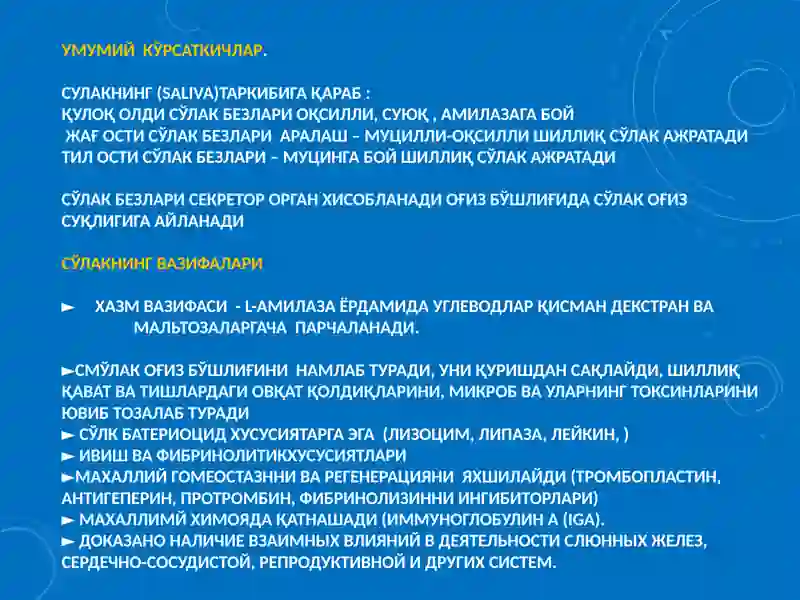 УМУМИЙ КЎРСАТКИЧЛАР.

СУЛАКНИНГ (SALIVA)ТАРКИБИГА ҚАРАБ :
ҚУЛОҚ ОЛДИ СЎЛАК БЕЗЛАРИ ОҚСИЛЛИ, СУЮҚ , АМИЛАЗАГА БОЙ
ЖАҒ ОСТИ СЎЛАК БЕЗЛАРИ АРАЛАШ – МУЦИЛЛИ-ОҚСИЛЛИ ШИЛЛИҚ СЎЛАК АЖРАТАДИ
ТИЛ ОСТИ СЎЛАК БЕЗЛАРИ – МУЦИНГА БОЙ ШИЛЛИҚ СЎЛАК АЖРАТАДИ

СЎЛАК БЕЗЛАРИ СЕКРЕТОР ОРГАН ХИСОБЛАНАДИ ОҒИЗ БЎШЛИҒИДА СЎЛАК ОҒИЗ СУҚЛИГИГА АЙЛАНАДИ

СЎЛАКНИНГ ВАЗИФАЛАРИ

► ХАЗМ ВАЗИФАСИ - L-АМИЛАЗА ЁРДАМИДА УГЛЕВОДЛАР ҚИСМАН ДЕКСТРАН ВА МАЛЬТОЗАЛАРГАЧА ПАРЧАЛАНАДИ.

►СМЎЛАК ОҒИЗ БЎШЛИҒИНИ НАМЛАБ ТУРАДИ, УНИ ҚУРИШДАН САҚЛАЙДИ, ШИЛЛИҚ ҚАВАТ ВА ТИШЛАРДАГИ ОВҚАТ ҚОЛДИҚЛАРИНИ, МИКРОБ ВА УЛАРНИНГ ТОКСИНЛАРИНИ ЮВИБ ТОЗАЛАБ ТУРАДИ
► СЎЛК БАТЕРИОЦИД ХУСУСИЯТАРГА ЭГА (ЛИЗОЦИМ, ЛИПАЗА, ЛЕЙКИН, )
► ИВИШ ВА ФИБРИНОЛИТИКХУСУСИЯТЛАРИ
►МАХАЛЛИЙ ГОМЕОСТАЗННИ ВА РЕГЕНЕРАЦИЯНИ ЯХШИЛАЙДИ (ТРОМБОПЛАСТИН, АНТИГЕПЕРИН, ПРОТРОМБИН, ФИБРИНОЛИЗИННИ ИНГИБИТОРЛАРИ)
► МАХАЛЛИМЙ ХИМОЯДА ҚАТНАШАДИ (ИММУНОГЛОБУЛИН А (IGA).
► ДОКАЗАНО НАЛИЧИЕ ВЗАИМНЫХ ВЛИЯНИЙ В ДЕЯТЕЛЬНОСТИ СЛЮННЫХ ЖЕЛЕЗ, СЕРДЕЧНО-СОСУДИСТОЙ, РЕПРОДУКТИВНОЙ И ДРУГИХ СИСТЕМ.